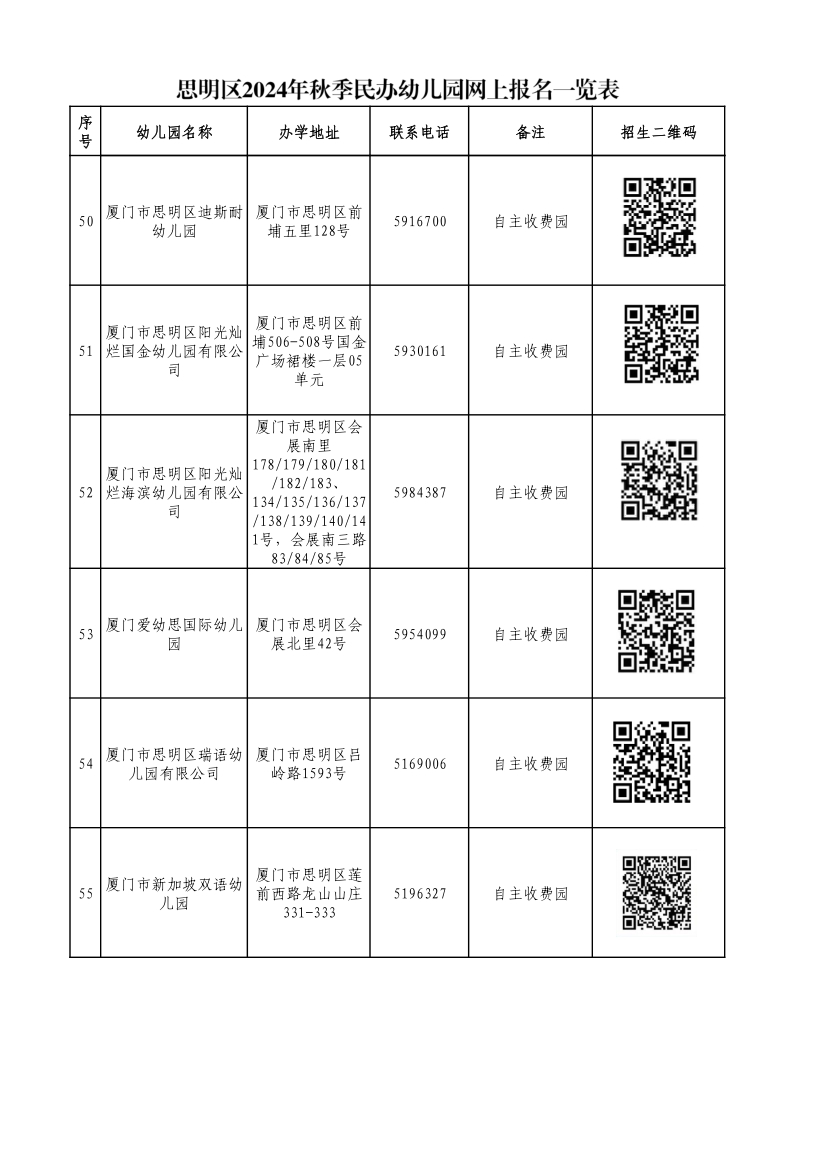 思明区2024年秋季民办幼儿园网上报名一览表

| 序号 | 幼儿园名称 | 办学地址 | 联系电话 | 备注 | 招生二维码 |
|---|---|---|---|---|---|
| 50 | 厦门市思明区迪斯耐幼儿园 | 厦门市思明区前埔五里128号 | 5916700 | 自主收费园 | |
| 51 | 厦门市思明区阳光灿烂国金幼儿园有限公司 | 厦门市思明区前埔506-508号国金广场裙楼一层05单元 | 5930161 | 自主收费园 | |
| 52 | 厦门市思明区阳光灿烂海滨幼儿园有限公司 | 厦门市思明区会展南里178/179/180/181/182/183、134/135/136/137/138/139/140/141号，会展南三路83/84/85号 | 5984387 | 自主收费园 | |
| 53 | 厦门爱幼思国际幼儿园 | 厦门市思明区会展北里42号 | 5954099 | 自主收费园 | |
| 54 | 厦门市思明区瑞语幼儿园有限公司 | 厦门市思明区吕岭路1593号 | 5169006 | 自主收费园 | |
| 55 | 厦门市新加坡双语幼儿园 | 厦门市思明区莲前西路龙山山庄331-333 | 5196327 | 自主收费园 | |